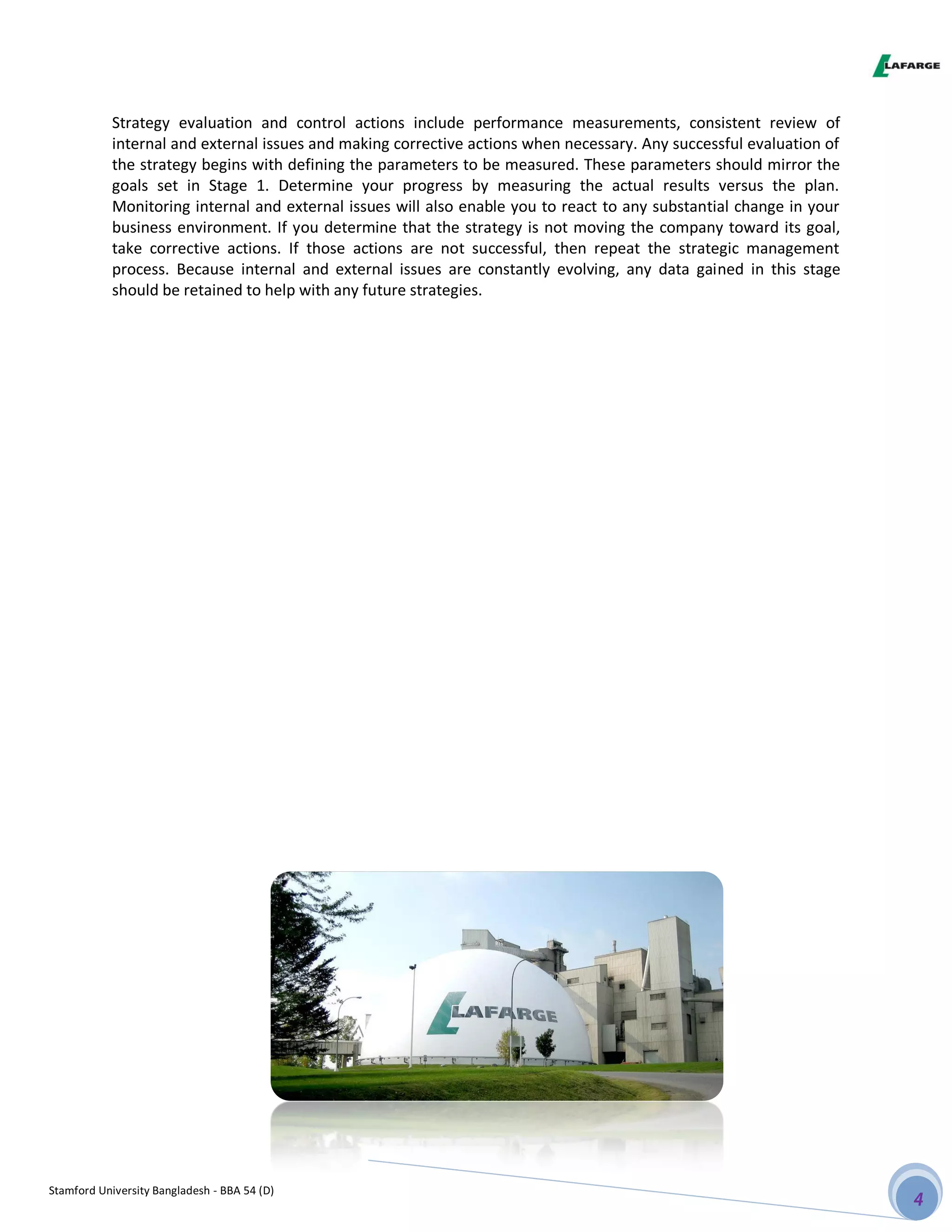 LAFARGE

Strategy evaluation and control actions include performance measurements, consistent review of internal and external issues and making corrective actions when necessary. Any successful evaluation of the strategy begins with defining the parameters to be measured. These parameters should mirror the goals set in Stage 1. Determine your progress by measuring the actual results versus the plan. Monitoring internal and external issues will also enable you to react to any substantial change in your business environment. If you determine that the strategy is not moving the company toward its goal, take corrective actions. If those actions are not successful, then repeat the strategic management process. Because internal and external issues are constantly evolving, any data gained in this stage should be retained to help with any future strategies.

LAFARGE

Stamford University Bangladesh - BBA 54 (D)

4